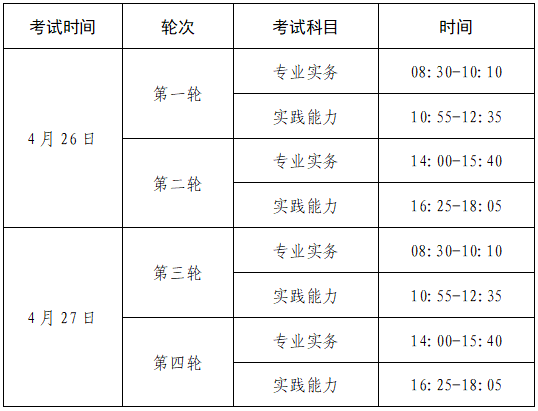 | 考试时间 | 轮次 | 考试科目 | 时间 |
|---|---|---|---|
| 4月26日 | 第一轮 | 专业实务 | 08:30-10:10 |
|  |  | 实践能力 | 10:55-12:35 |
|  | 第二轮 | 专业实务 | 14:00-15:40 |
|  |  | 实践能力 | 16:25-18:05 |
| 4月27日 | 第三轮 | 专业实务 | 08:30-10:10 |
|  |  | 实践能力 | 10:55-12:35 |
|  | 第四轮 | 专业实务 | 14:00-15:40 |
|  |  | 实践能力 | 16:25-18:05 |